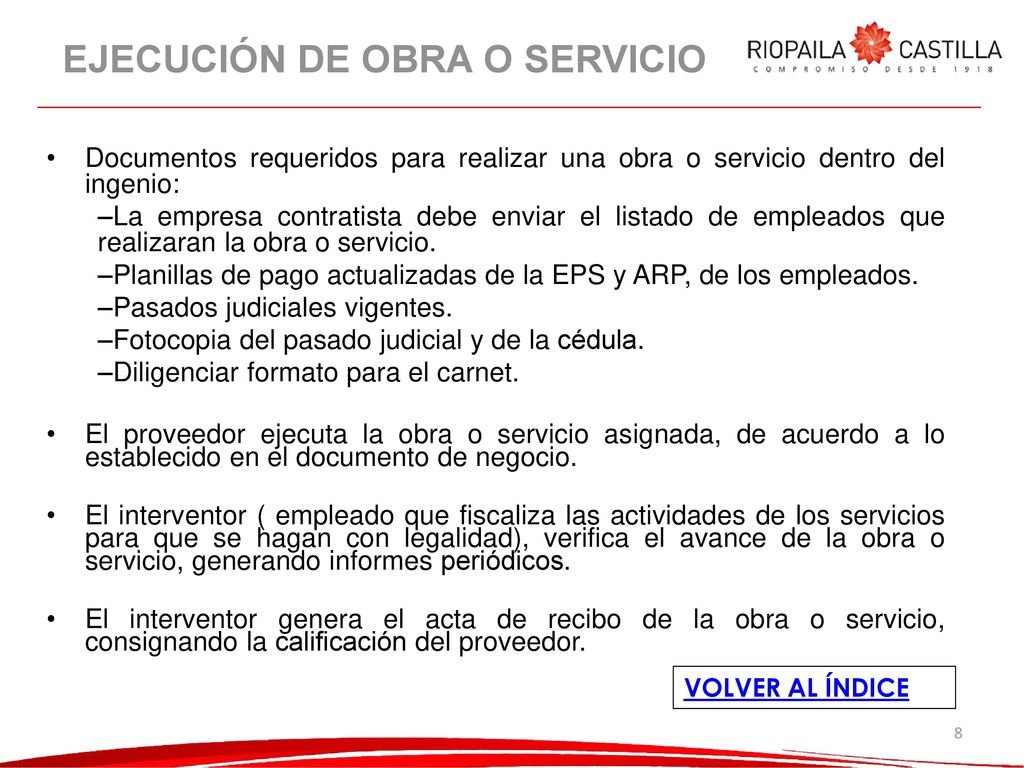 EJECUCIÓN DE OBRA O SERVICIO

RIOPAILA CASTILLA
COMPROMISO DESDE 1918

• Documentos requeridos para realizar una obra o servicio dentro del ingenio:
–La empresa contratista debe enviar el listado de empleados que realizaran la obra o servicio.
–Planillas de pago actualizadas de la EPS y ARP, de los empleados.
–Pasados judiciales vigentes.
–Fotocopia del pasado judicial y de la cédula.
–Diligenciar formato para el carnet.

• El proveedor ejecuta la obra o servicio asignada, de acuerdo a lo establecido en el documento de negocio.

• El interventor ( empleado que fiscaliza las actividades de los servicios para que se hagan con legalidad), verifica el avance de la obra o servicio, generando informes periódicos.

• El interventor genera el acta de recibo de la obra o servicio, consignando la calificación del proveedor.

VOLVER AL ÍNDICE

8